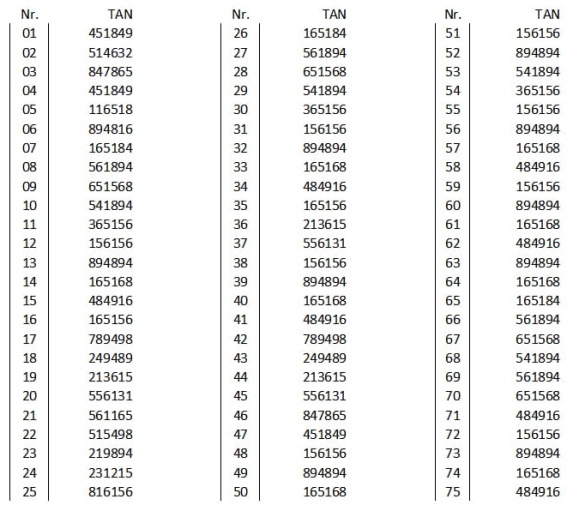 | Nr. | TAN |
|---|---|
| 01 | 451849 |
| 02 | 514632 |
| 03 | 847865 |
| 04 | 451849 |
| 05 | 116518 |
| 06 | 894816 |
| 07 | 165184 |
| 08 | 561894 |
| 09 | 651568 |
| 10 | 541894 |
| 11 | 365156 |
| 12 | 156156 |
| 13 | 894894 |
| 14 | 165168 |
| 15 | 484916 |
| 16 | 165156 |
| 17 | 789498 |
| 18 | 249489 |
| 19 | 213615 |
| 20 | 556131 |
| 21 | 561165 |
| 22 | 515498 |
| 23 | 219894 |
| 24 | 231215 |
| 25 | 816156 |

| Nr. | TAN |
|---|---|
| 26 | 165184 |
| 27 | 561894 |
| 28 | 651568 |
| 29 | 541894 |
| 30 | 365156 |
| 31 | 156156 |
| 32 | 894894 |
| 33 | 165168 |
| 34 | 484916 |
| 35 | 165156 |
| 36 | 213615 |
| 37 | 556131 |
| 38 | 156156 |
| 39 | 894894 |
| 40 | 165168 |
| 41 | 484916 |
| 42 | 789498 |
| 43 | 249489 |
| 44 | 213615 |
| 45 | 556131 |
| 46 | 847865 |
| 47 | 451849 |
| 48 | 156156 |
| 49 | 894894 |
| 50 | 165168 |

| Nr. | TAN |
|---|---|
| 51 | 156156 |
| 52 | 894894 |
| 53 | 541894 |
| 54 | 365156 |
| 55 | 156156 |
| 56 | 894894 |
| 57 | 165168 |
| 58 | 484916 |
| 59 | 156156 |
| 60 | 894894 |
| 61 | 165168 |
| 62 | 484916 |
| 63 | 894894 |
| 64 | 165168 |
| 65 | 165184 |
| 66 | 561894 |
| 67 | 651568 |
| 68 | 541894 |
| 69 | 561894 |
| 70 | 651568 |
| 71 | 484916 |
| 72 | 156156 |
| 73 | 894894 |
| 74 | 165168 |
| 75 | 484916 |